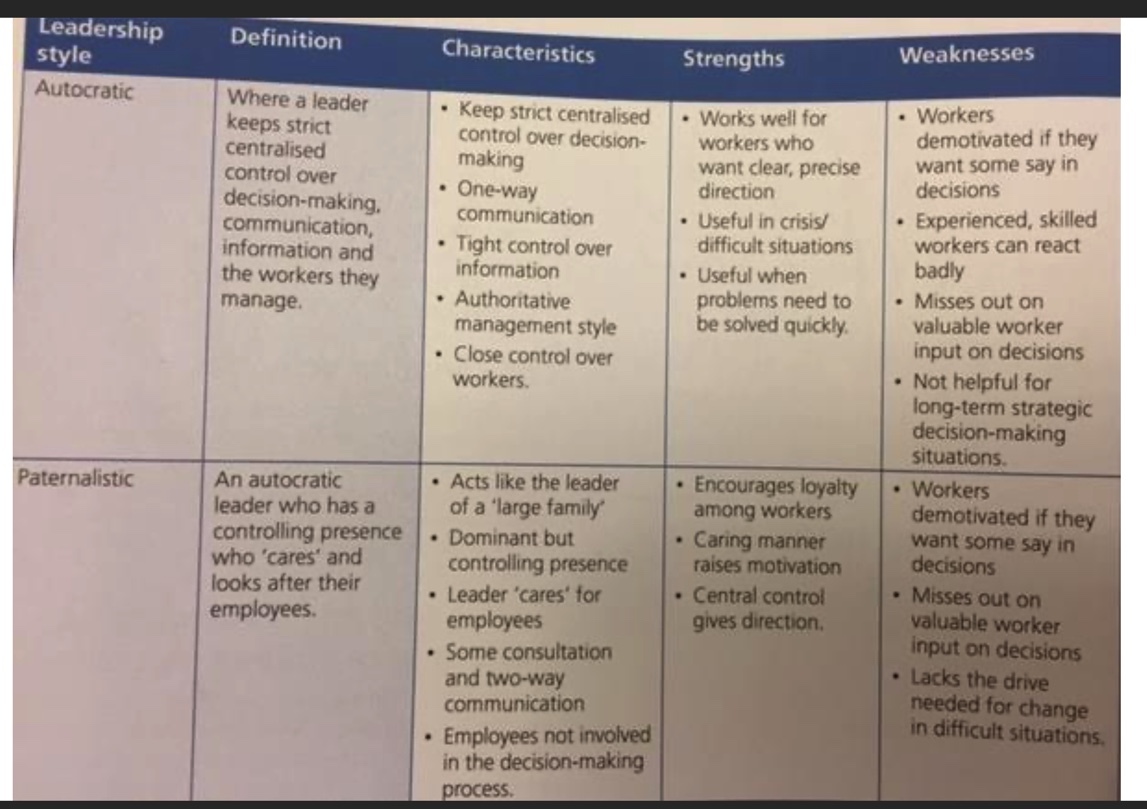 | Leadership style | Definition | Characteristics | Strengths | Weaknesses |
|---|---|---|---|---|
| Autocratic | Where a leader keeps strict centralised control over decision-making, communication, information and the workers they manage. | • Keep strict centralised control over decision-making • One-way communication • Tight control over information • Authoritative management style • Close control over workers. | • Works well for workers who want clear, precise direction • Useful in crisis/ difficult situations • Useful when problems need to be solved quickly. | • Workers demotivated if they want some say in decisions • Experienced, skilled workers can react badly • Misses out on valuable worker input on decisions • Not helpful for long-term strategic decision-making situations. |
| Paternalistic | An autocratic leader who has a controlling presence who 'cares' and looks after their employees. | • Acts like the leader of a 'large family' • Dominant but controlling presence • Leader 'cares' for employees • Some consultation and two-way communication • Employees not involved in the decision-making process. | • Encourages loyalty among workers • Caring manner raises motivation • Central control gives direction. | • Workers demotivated if they want some say in decisions • Misses out on valuable worker input on decisions • Lacks the drive needed for change in difficult situations. |